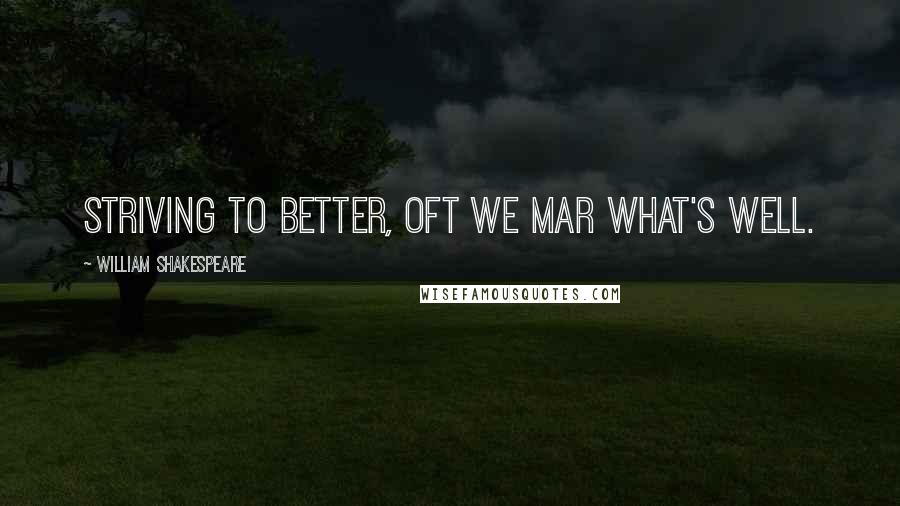 STRIVING TO BETTER, OFT WE MAR WHAT'S WELL.

~ WILLIAM SHAKESPEARE

WISEFAMOUSQUOTES.COM